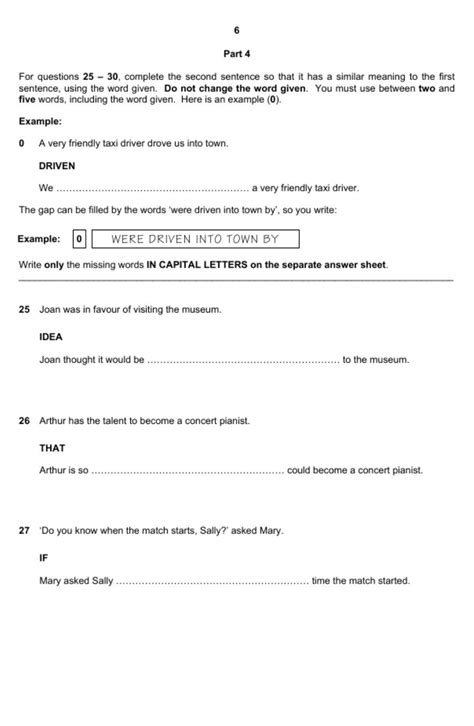 6

Part 4

For questions 25 – 30, complete the second sentence so that it has a similar meaning to the first sentence, using the word given. Do not change the word given. You must use between two and five words, including the word given. Here is an example (0).

Example:

0 A very friendly taxi driver drove us into town.

DRIVEN

We ............................................................ a very friendly taxi driver.

The gap can be filled by the words 'were driven into town by', so you write:

Example: 0 WERE DRIVEN INTO TOWN BY

Write only the missing words IN CAPITAL LETTERS on the separate answer sheet.

25 Joan was in favour of visiting the museum.

IDEA

Joan thought it would be ............................................................ to the museum.

26 Arthur has the talent to become a concert pianist.

THAT

Arthur is so ............................................................ could become a concert pianist.

27 'Do you know when the match starts, Sally?' asked Mary.

IF

Mary asked Sally ............................................................ time the match started.